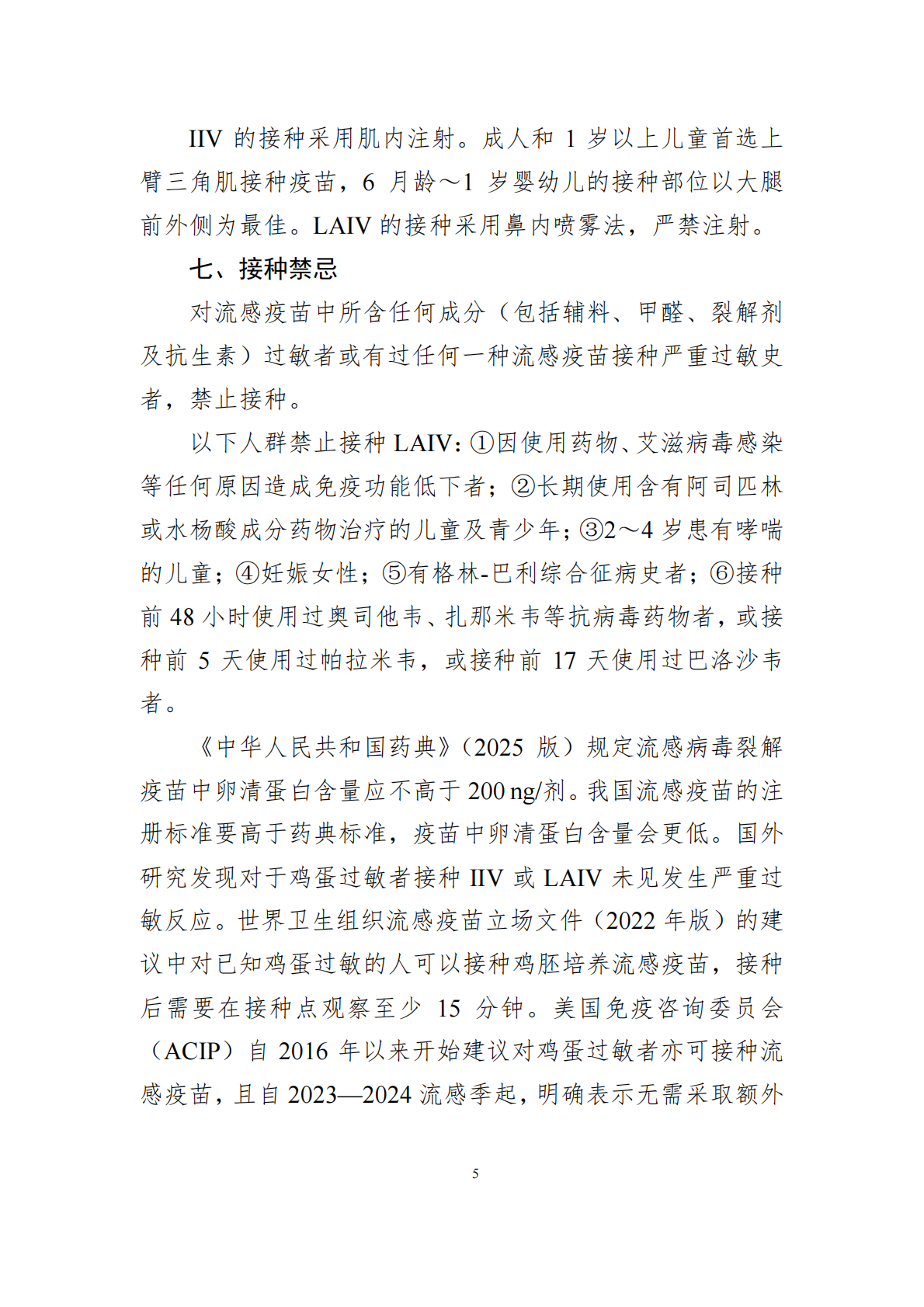 IIV 的接种采用肌内注射。成人和 1 岁以上儿童首选上臂三角肌接种疫苗，6 月龄～1 岁婴幼儿的接种部位以大腿前外侧为最佳。LAIV 的接种采用鼻内喷雾法，严禁注射。

七、接种禁忌

对流感疫苗中所含任何成分（包括辅料、甲醛、裂解剂及抗生素）过敏者或有过任何一种流感疫苗接种严重过敏史者，禁止接种。

以下人群禁止接种 LAIV：①因使用药物、艾滋病毒感染等任何原因造成免疫功能低下者；②长期使用含有阿司匹林或水杨酸成分药物治疗的儿童及青少年；③2～4 岁患有哮喘的儿童；④妊娠女性；⑤有格林-巴利综合征病史者；⑥接种前 48 小时使用过奥司他韦、扎那米韦等抗病毒药物者，或接种前 5 天使用过帕拉米韦，或接种前 17 天使用过巴洛沙韦者。

《中华人民共和国药典》（2025 版）规定流感病毒裂解疫苗中卵清蛋白含量应不高于 200 ng/剂。我国流感疫苗的注册标准要高于药典标准，疫苗中卵清蛋白含量会更低。国外研究发现对于鸡蛋过敏者接种 IIV 或 LAIV 未见发生严重过敏反应。世界卫生组织流感疫苗立场文件（2022 年版）的建议中对已知鸡蛋过敏的人可以接种鸡胚培养流感疫苗，接种后需要在接种点观察至少 15 分钟。美国免疫咨询委员会（ACIP）自 2016 年以来开始建议对鸡蛋过敏者亦可接种流感疫苗，且自 2023—2024 流感季起，明确表示无需采取额外

5